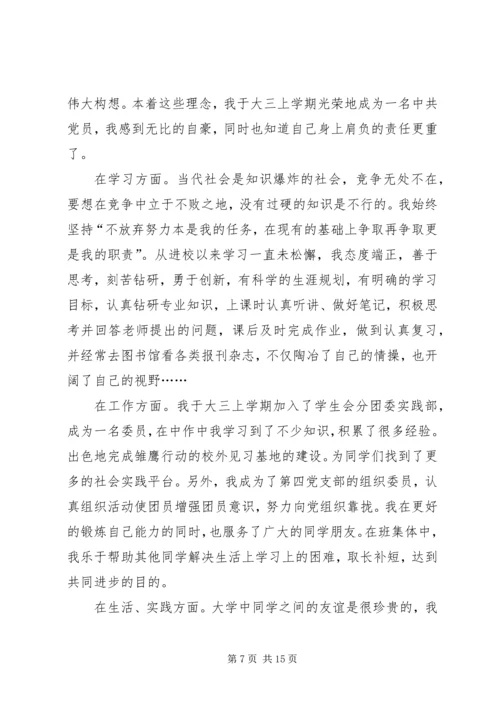 伟大构想。本着这些理念，我于大三上学期光荣地成为一名中共党员，我感到无比的自豪，同时也知道自己身上肩负的责任更重了。

在学习方面。当代社会是知识爆炸的社会，竞争无处不在，要想在竞争中立于不败之地，没有过硬的知识是不行的。我始终坚持“不放弃努力本是我的任务，在现有的基础上争取再争取更是我的职责”。从进校以来学习一直未松懈，我态度端正，善于思考，刻苦钻研，勇于创新，有科学的生涯规划，有明确的学习目标，认真钻研专业知识，上课时认真听讲、做好笔记，积极思考并回答老师提出的问题，课后及时完成作业，做到认真复习，并经常去图书馆看各类报刊杂志，不仅陶冶了自己的情操，也开阔了自己的视野……

在工作方面。我于大三上学期加入了学生会分团委实践部，成为一名委员，在中作中我学习到了不少知识，积累了很多经验。出色地完成雏鹰行动的校外见习基地的建设。为同学们找到了更多的社会实践平台。另外，我成为了第四党支部的组织委员，认真组织活动使团员增强团员意识，努力向党组织靠拢。我在更好的锻炼自己能力的同时，也服务了广大的同学朋友。在班集体中，我乐于帮助其他同学解决生活上学习上的困难，取长补短，达到共同进步的目的。

在生活、实践方面。大学中同学之间的友谊是很珍贵的，我

第 7 页 共 15 页